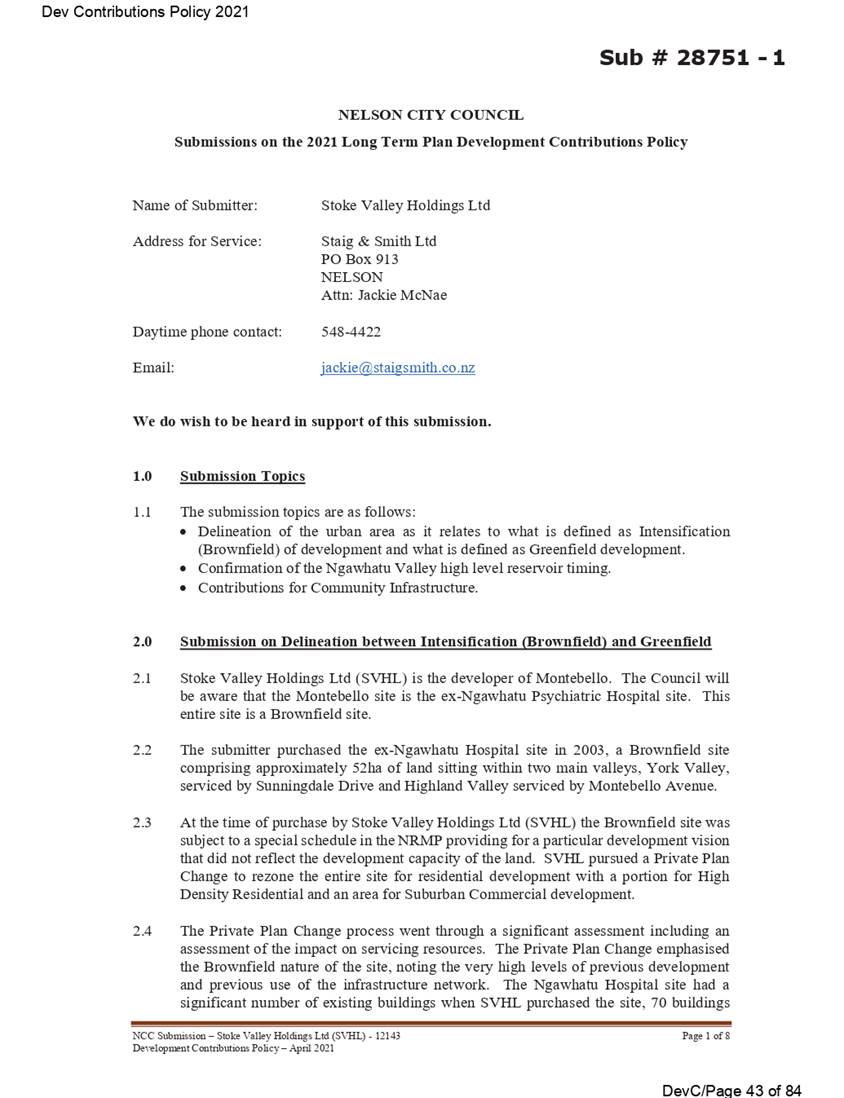 Dev Contributions Policy 2021

Sub # 28751 - 1

NELSON CITY COUNCIL

Submissions on the 2021 Long Term Plan Development Contributions Policy

Name of Submitter: Stoke Valley Holdings Ltd

Address for Service: Staig & Smith Ltd
PO Box 913
NELSON
Attn: Jackie McNae

Daytime phone contact: 548-4422

Email: jackie@staigsmith.co.nz

We do wish to be heard in support of this submission.

1.0 Submission Topics

1.1 The submission topics are as follows:
• Delineation of the urban area as it relates to what is defined as Intensification (Brownfield) of development and what is defined as Greenfield development.
• Confirmation of the Ngawhatu Valley high level reservoir timing.
• Contributions for Community Infrastructure.

2.0 Submission on Delineation between Intensification (Brownfield) and Greenfield

2.1 Stoke Valley Holdings Ltd (SVHL) is the developer of Montebello. The Council will be aware that the Montebello site is the ex-Ngawhatu Psychiatric Hospital site. This entire site is a Brownfield site.

2.2 The submitter purchased the ex-Ngawhatu Hospital site in 2003, a Brownfield site comprising approximately 52ha of land sitting within two main valleys, York Valley, serviced by Sunningdale Drive and Highland Valley serviced by Montebello Avenue.

2.3 At the time of purchase by Stoke Valley Holdings Ltd (SVHL) the Brownfield site was subject to a special schedule in the NRMP providing for a particular development vision that did not reflect the development capacity of the land. SVHL pursued a Private Plan Change to rezone the entire site for residential development with a portion for High Density Residential and an area for Suburban Commercial development.

2.4 The Private Plan Change process went through a significant assessment including an assessment of the impact on servicing resources. The Private Plan Change emphasised the Brownfield nature of the site, noting the very high levels of previous development and previous use of the infrastructure network. The Ngawhatu Hospital site had a significant number of existing buildings when SVHL purchased the site, 70 buildings

NCC Submission – Stoke Valley Holdings Ltd (SVHL) - 12143
Development Contributions Policy – April 2021

Page 1 of 8

DevC/Page 43 of 84